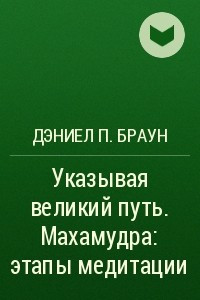 ДЭНИЕЛ П. БРАУН

Указывая великий путь. Махамудра: этапы медитации